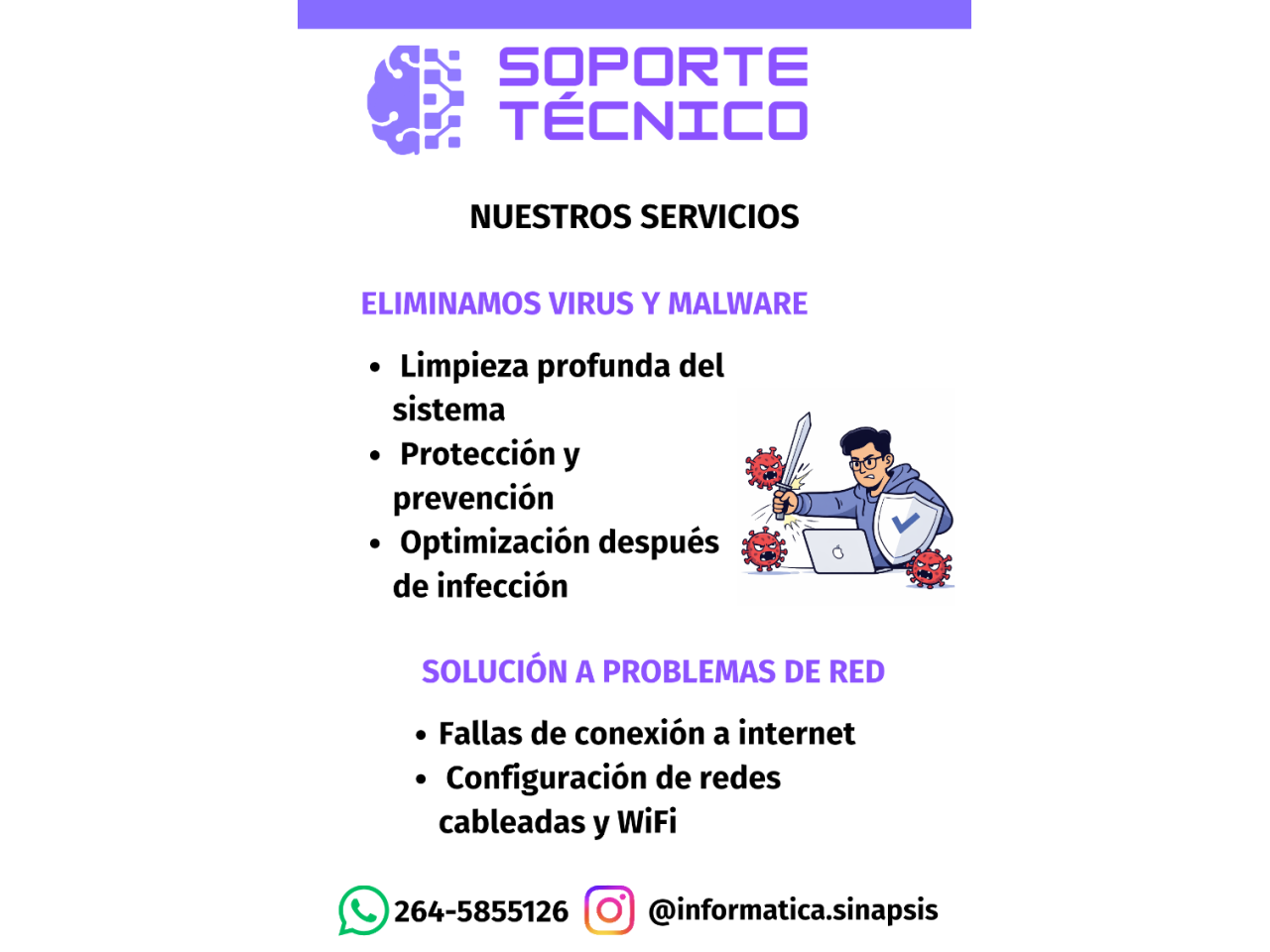 SOPORTE
TÉCNICO

NUESTROS SERVICIOS

ELIMINAMOS VIRUS Y MALWARE

• Limpieza profunda del sistema
• Protección y prevención
• Optimización después de infección

SOLUCIÓN A PROBLEMAS DE RED

• Fallas de conexión a internet
• Configuración de redes cableadas y WiFi

264-5855126 @informatica.sinapsis